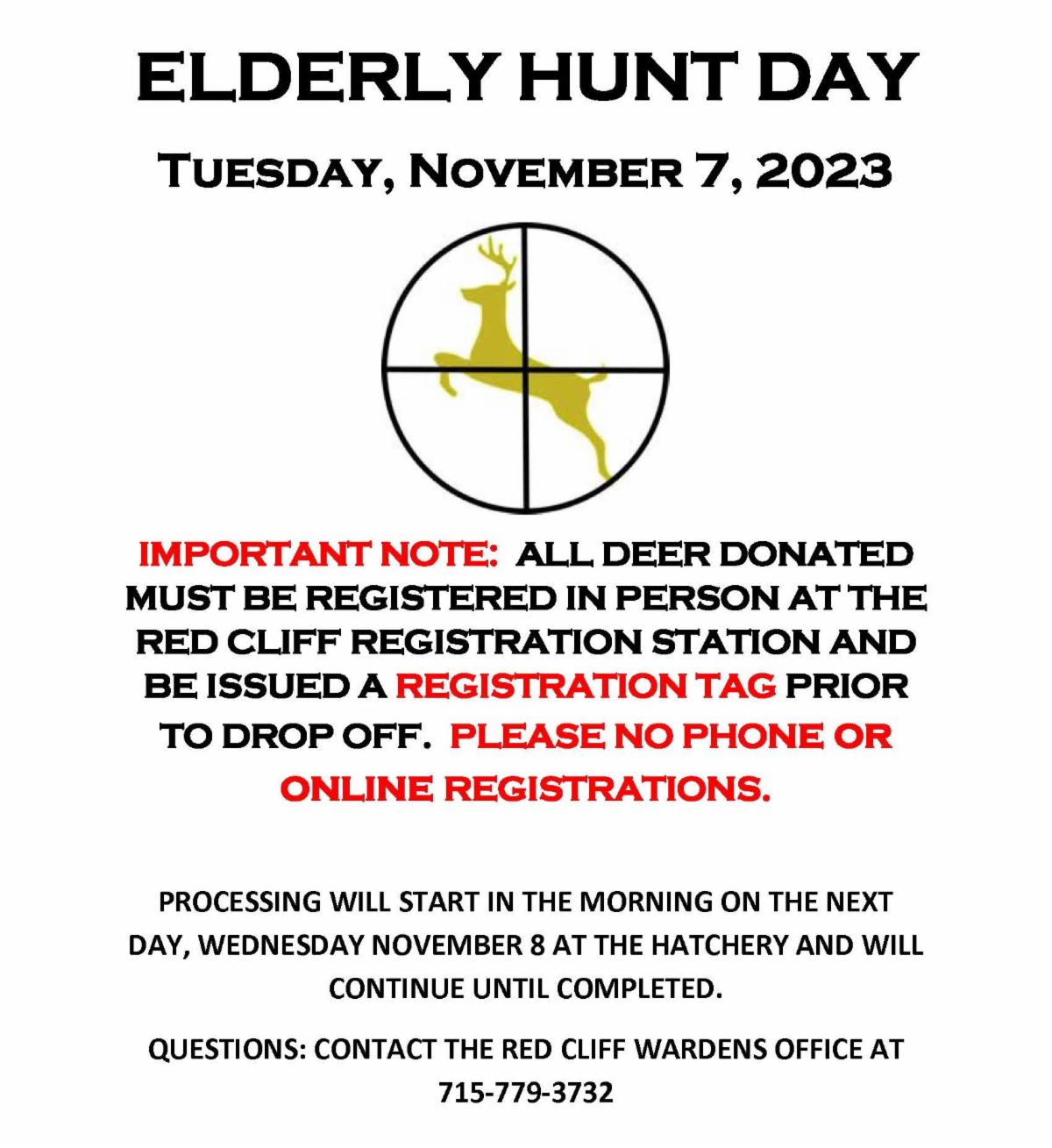 ELDERLY HUNT DAY

TUESDAY, NOVEMBER 7, 2023

IMPORTANT NOTE: ALL DEER DONATED MUST BE REGISTERED IN PERSON AT THE RED CLIFF REGISTRATION STATION AND BE ISSUED A REGISTRATION TAG PRIOR TO DROP OFF. PLEASE NO PHONE OR ONLINE REGISTRATIONS.

PROCESSING WILL START IN THE MORNING ON THE NEXT DAY, WEDNESDAY NOVEMBER 8 AT THE HATCHERY AND WILL CONTINUE UNTIL COMPLETED.

QUESTIONS: CONTACT THE RED CLIFF WARDENS OFFICE AT 715-779-3732